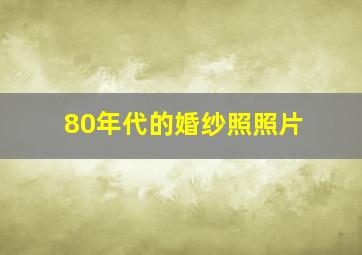 80年代的婚纱照照片